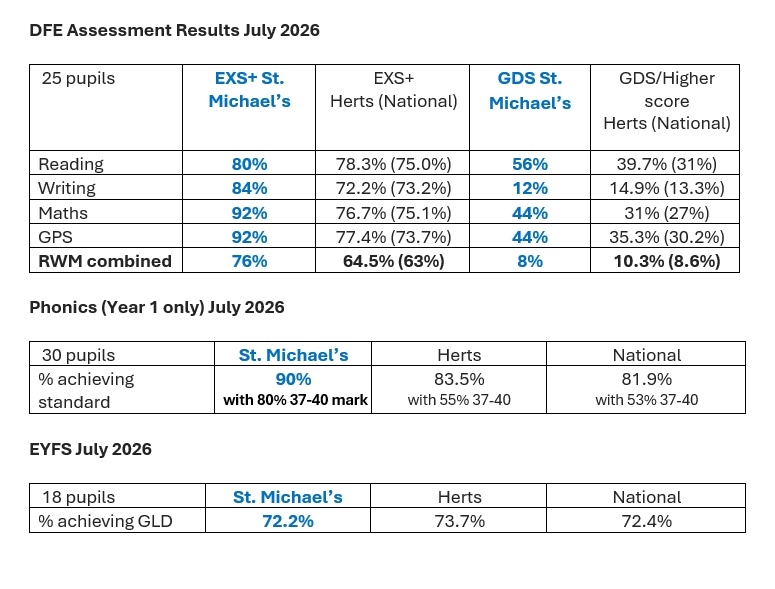 DFE Assessment Results July 2026

| 25 pupils | EXS+ St. Michael's | EXS+ Herts (National) | GDS St. Michael's | GDS/Higher score Herts (National) |
|---|---|---|---|---|
| Reading | 80% | 78.3% (75.0%) | 56% | 39.7% (31%) |
| Writing | 84% | 72.2% (73.2%) | 12% | 14.9% (13.3%) |
| Maths | 92% | 76.7% (75.1%) | 44% | 31% (27%) |
| GPS | 92% | 77.4% (73.7%) | 44% | 35.3% (30.2%) |
| RWM combined | 76% | 64.5% (63%) | 8% | 10.3% (8.6%) |

Phonics (Year 1 only) July 2026

| 30 pupils | St. Michael's | Herts | National |
|---|---|---|---|
| % achieving standard | 90% with 80% 37-40 mark | 83.5% with 55% 37-40 | 81.9% with 53% 37-40 |

EYFS July 2026

| 18 pupils | St. Michael's | Herts | National |
|---|---|---|---|
| % achieving GLD | 72.2% | 73.7% | 72.4% |